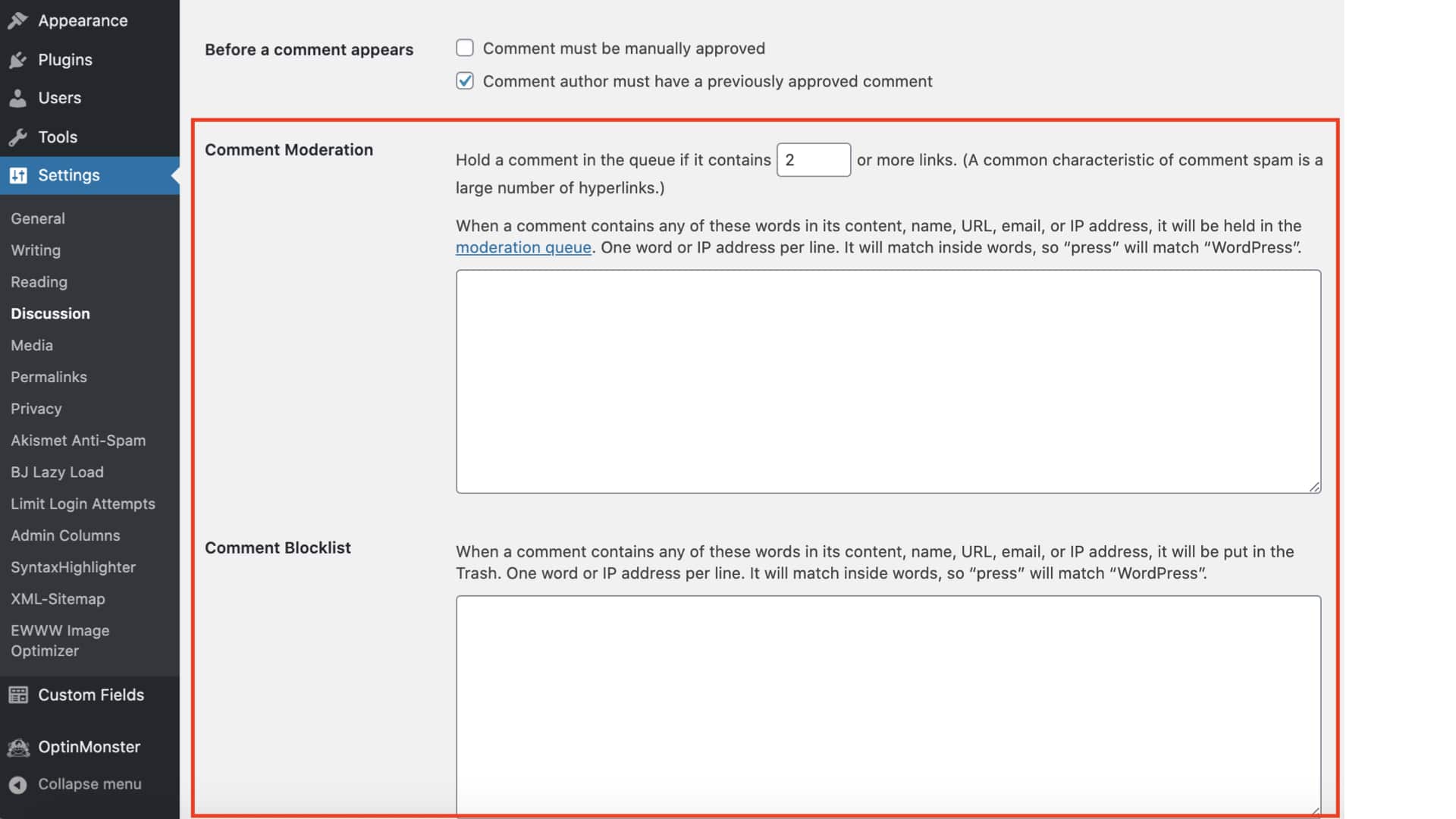 Appearance
Plugins
Users
Tools
Settings
General
Writing
Reading
Discussion
Media
Permalinks
Privacy
Akismet Anti-Spam
BJ Lazy Load
Limit Login Attempts
Admin Columns
SyntaxHighlighter
XML-Sitemap
EWWW Image Optimizer
Custom Fields
OptinMonster
Collapse menu

Before a comment appears

Comment must be manually approved

Comment author must have a previously approved comment

Comment Moderation

Hold a comment in the queue if it contains 2 or more links. (A common characteristic of comment spam is a large number of hyperlinks.)

When a comment contains any of these words in its content, name, URL, email, or IP address, it will be held in the moderation queue. One word or IP address per line. It will match inside words, so “press” will match “WordPress”.

Comment Blocklist

When a comment contains any of these words in its content, name, URL, email, or IP address, it will be put in the Trash. One word or IP address per line. It will match inside words, so “press” will match “WordPress”.